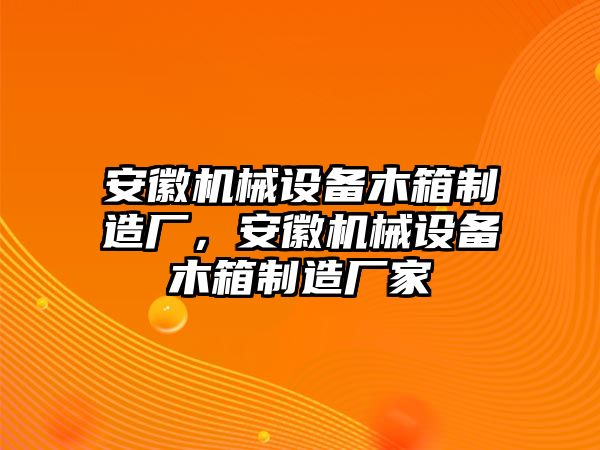 安徽机械设备木箱制造厂，安徽机械设备木箱制造厂家